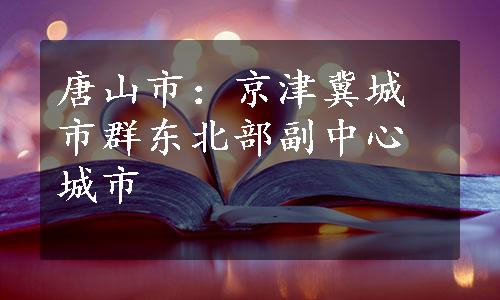 唐山市：京津冀城市群东北部副中心城市